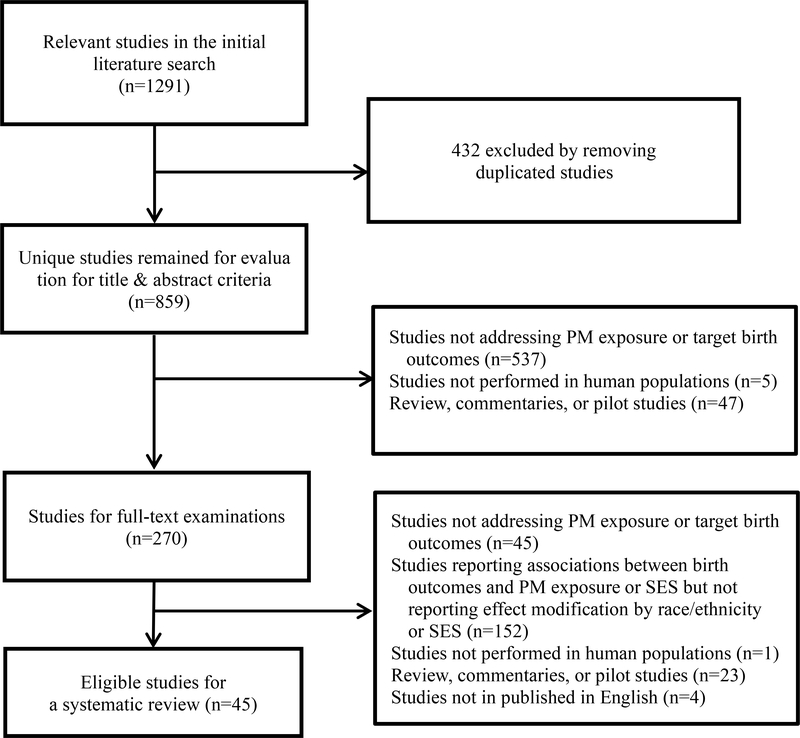 Relevant studies in the initial literature search
(n=1291)

432 excluded by removing duplicated studies

Unique studies remained for evalua tion for title & abstract criteria
(n=859)

Studies not addressing PM exposure or target birth outcomes (n=537)
Studies not performed in human populations (n=5)
Review, commentaries, or pilot studies (n=47)

Studies for full-text examinations
(n=270)

Studies not addressing PM exposure or target birth outcomes (n=45)
Studies reporting associations between birth outcomes and PM exposure or SES but not reporting effect modification by race/ethnicity or SES (n=152)
Studies not performed in human populations (n=1)
Review, commentaries, or pilot studies (n=23)
Studies not in published in English (n=4)

Eligible studies for a systematic review (n=45)